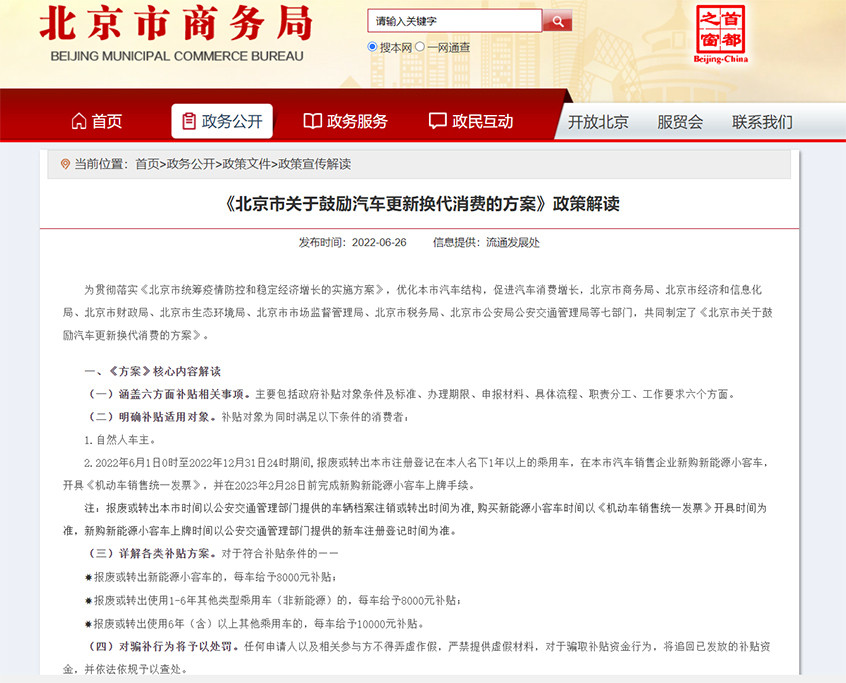 北京市商务局
BEIJING MUNICIPAL COMMERCE BUREAU

请输入关键字

搜本网 一网通查

首都之窗
Beijing-China

首页 政务公开 政务服务 政民互动 开放北京 服贸会 联系我们

当前位置：首页>政务公开>政策文件>政策宣传解读

《北京市关于鼓励汽车更新换代消费的方案》政策解读

发布时间：2022-06-26 信息提供：流通发展处

为贯彻落实《北京市统筹疫情防控和稳定经济增长的实施方案》，优化本市汽车结构，促进汽车消费增长，北京市商务局、北京市经济和信息化局、北京市财政局、北京市生态环境局、北京市市场监督管理局、北京市税务局、北京市公安局公安交通管理局等七部门，共同制定了《北京市关于鼓励汽车更新换代消费的方案》。

一、《方案》核心内容解读

（一）涵盖六方面补贴相关事项。主要包括政府补贴对象条件及标准、办理期限、申报材料、具体流程、职责分工、工作要求六个方面。

（二）明确补贴适用对象。补贴对象为同时满足以下条件的消费者：

1.自然人车主。

2.2022年6月1日0时至2022年12月31日24时期间，报废或转出本市注册登记在本人名下1年以上的乘用车，在本市汽车销售企业新购新能源小客车，开具《机动车销售统一发票》，并在2023年2月28日前完成新购新能源小客车上牌手续。

注：报废或转出本市时间以公安交通管理部门提供的车辆档案注销或转出时间为准，购买新能源小客车时间以《机动车销售统一发票》开具时间为准，新购新能源小客车上牌时间以公安交通管理部门提供的新车注册登记时间为准。

（三）详解各类补贴方案。对于符合补贴条件的——

●报废或转出新能源小客车的，每车给予8000元补贴；

●报废或转出使用1-6年其他类型乘用车（非新能源）的，每车给予8000元补贴；

●报废或转出使用6年（含）以上其他乘用车的，每车给予10000元补贴。

（四）对骗补行为将予以处罚。任何申请人以及相关参与方不得弄虚作假，严禁提供虚假材料，对于骗取补贴资金行为，将追回已发放的补贴资金，并依法依规予以查处。